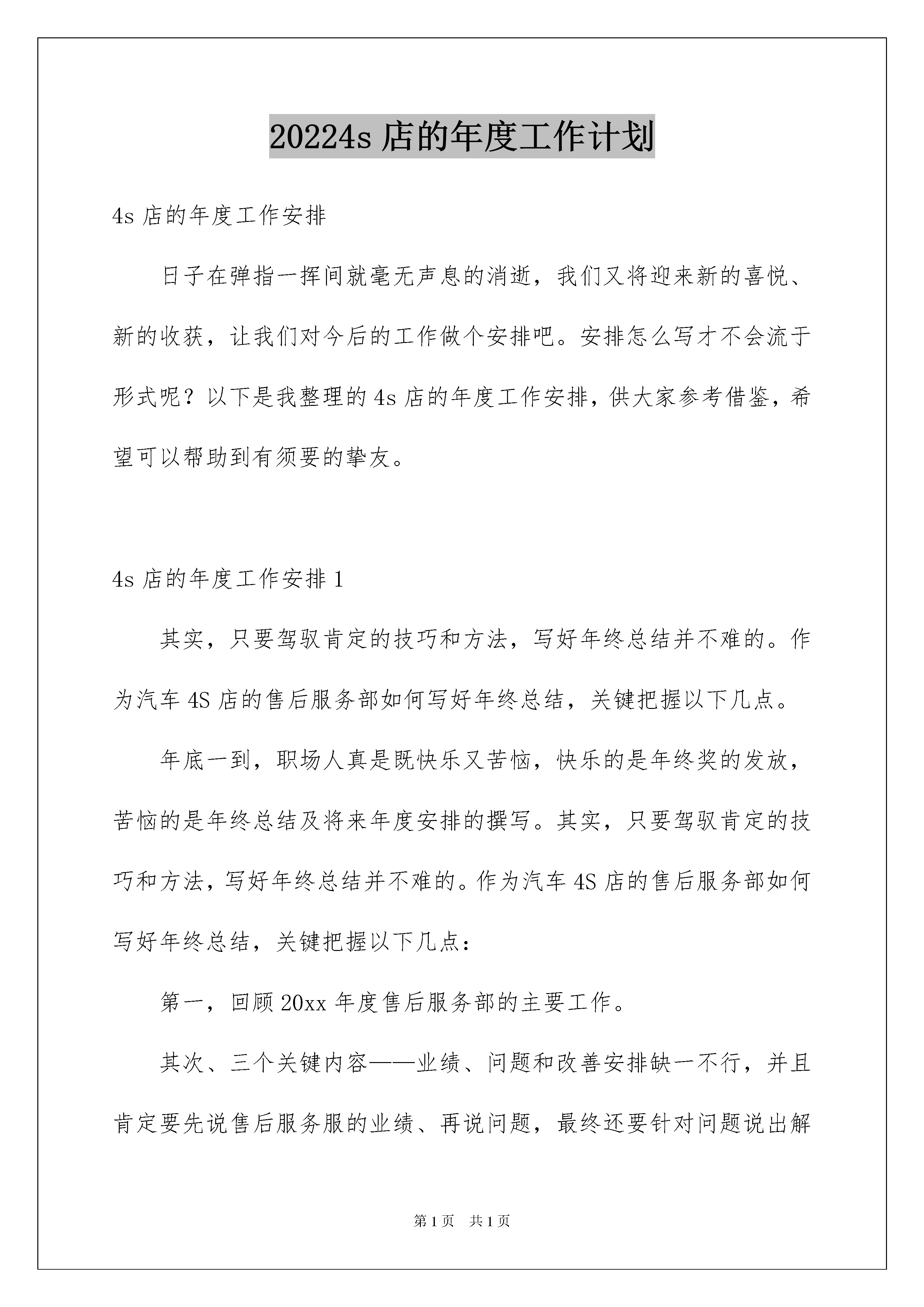 20224s 店的年度工作计划

4s 店的年度工作安排

日子在弹指一挥间就毫无声息的消逝，我们又将迎来新的喜悦、新的收获，让我们对今后的工作做个安排吧。安排怎么写才不会流于形式呢？以下是我整理的 4s 店的年度工作安排，供大家参考借鉴，希望可以帮助到有须要的挚友。

4s 店的年度工作安排 1

其实，只要驾驭肯定的技巧和方法，写好年终总结并不难的。作为汽车 4S 店的售后服务部如何写好年终总结，关键把握以下几点。

年底一到，职场人真是既快乐又苦恼，快乐的是年终奖的发放，苦恼的是年终总结及将来年度安排的撰写。其实，只要驾驭肯定的技巧和方法，写好年终总结并不难的。作为汽车 4S 店的售后服务部如何写好年终总结，关键把握以下几点：

第一，回顾 20xx 年度售后服务部的主要工作。

其次、三个关键内容——业绩、问题和改善安排缺一不行，并且肯定要先说售后服务服的业绩、再说问题，最终还要针对问题说出解

第 1 页 共 1 页